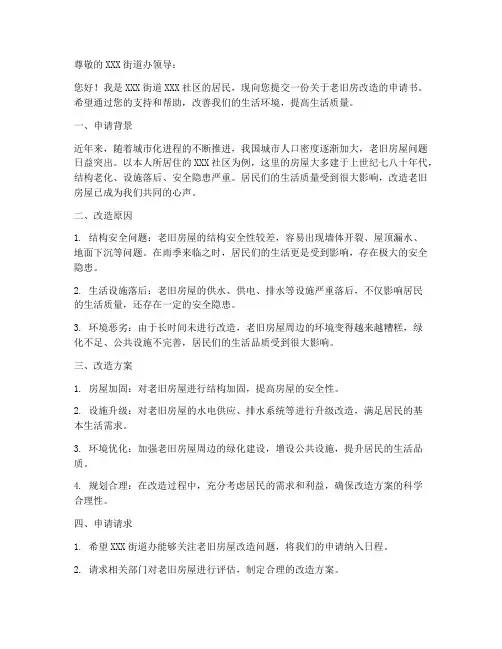 尊敬的 XXX 街道办领导：

您好！我是 XXX 街道 XXX 社区的居民，现向您提交一份关于老旧房改造的申请书。希望通过您的支持和帮助，改善我们的生活环境，提高生活质量。

一、申请背景

近年来，随着城市化进程的不断推进，我国城市人口密度逐渐加大，老旧房屋问题日益突出。以本人所居住的 XXX 社区为例，这里的房屋大多建于上世纪七八十年代，结构老化、设施落后、安全隐患严重。居民们的生活质量受到很大影响，改造老旧房屋已成为我们共同的心声。

二、改造原因

1. 结构安全问题：老旧房屋的结构安全性较差，容易出现墙体开裂、屋顶漏水、地面下沉等问题。在雨季来临之时，居民们的生活更是受到影响，存在极大的安全隐患。

2. 生活设施落后：老旧房屋的供水、供电、排水等设施严重落后，不仅影响居民的生活质量，还存在一定的安全隐患。

3. 环境恶劣：由于长时间未进行改造，老旧房屋周边的环境变得越来越糟糕，绿化不足、公共设施不完善，居民们的生活品质受到很大影响。

三、改造方案

1. 房屋加固：对老旧房屋进行结构加固，提高房屋的安全性。

2. 设施升级：对老旧房屋的水电供应、排水系统等进行升级改造，满足居民的基本生活需求。

3. 环境优化：加强老旧房屋周边的绿化建设，增设公共设施，提升居民的生活品质。

4. 规划合理：在改造过程中，充分考虑居民的需求和利益，确保改造方案的科学合理性。

四、申请请求

1. 希望 XXX 街道办能够关注老旧房屋改造问题，将我们的申请纳入日程。

2. 请求相关部门对老旧房屋进行评估，制定合理的改造方案。